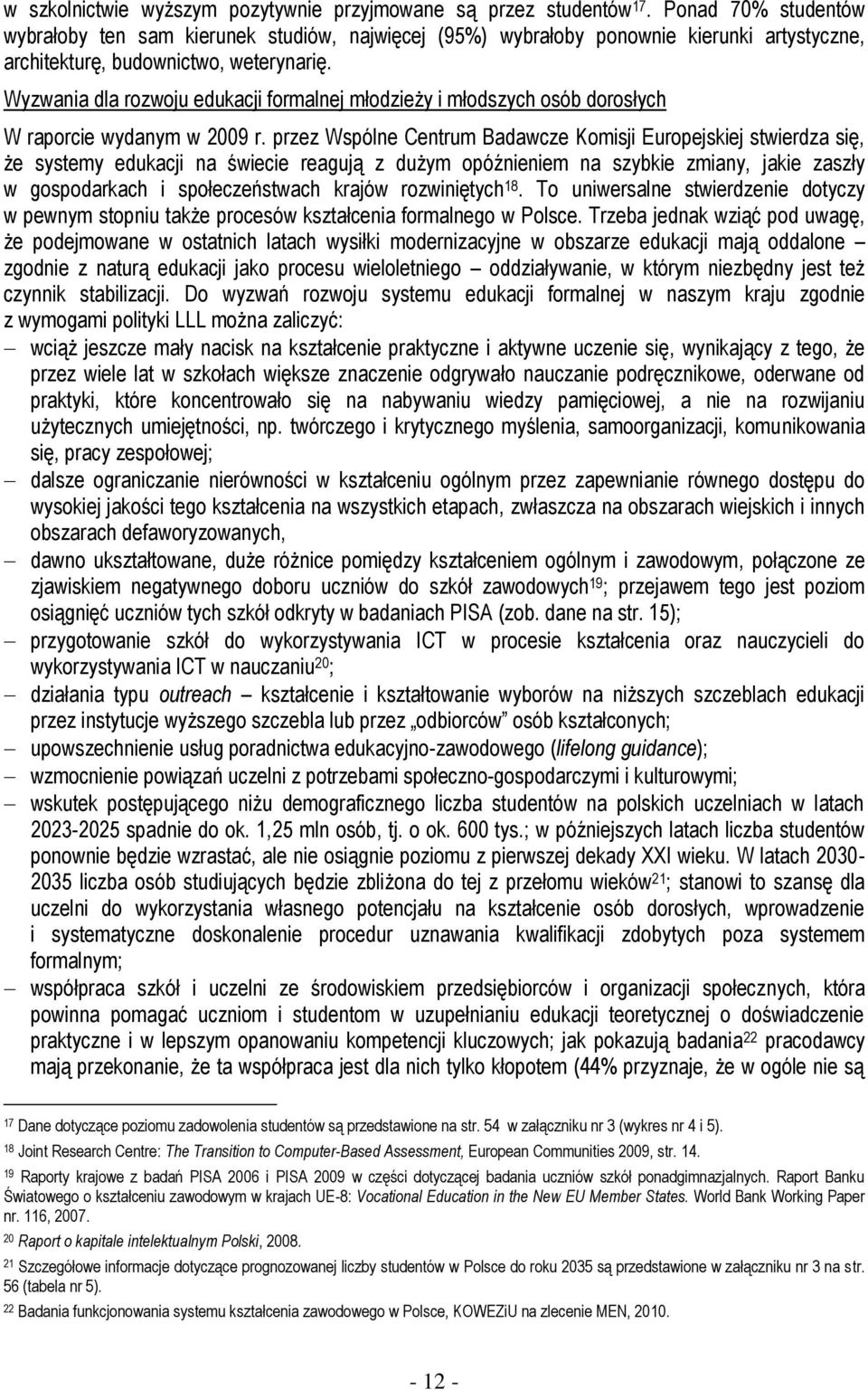 w szkolnictwie wyższym pozytywnie przyjmowane są przez studentów$^{17}$. Ponad 70% studentów wybrałoby ten sam kierunek studiów, najwięcej (95%) wybrałoby ponownie kierunki artystyczne, architekturę, budownictwo, weterynarię.

Wyzwania dla rozwoju edukacji formalnej młodzieży i młodszych osób dorosłych

W raporcie wydanym w 2009 r. przez Wspólne Centrum Badawcze Komisji Europejskiej stwierdza się, że systemy edukacji na świecie reagują z dużym opóźnieniem na szybkie zmiany, jakie zaszły w gospodarkach i społeczeństwach krajów rozwiniętych$^{18}$. To uniwersalne stwierdzenie dotyczy w pewnym stopniu także procesów kształcenia formalnego w Polsce. Trzeba jednak wziąć pod uwagę, że podejmowane w ostatnich latach wysiłki modernizacyjne w obszarze edukacji mają oddalone – zgodnie z naturą edukacji jako procesu wieloletniego – oddziaływanie, w którym niezbędny jest też czynnik stabilizacji. Do wyzwań rozwoju systemu edukacji formalnej w naszym kraju zgodnie z wymogami polityki LLL można zaliczyć:

– wciąż jeszcze mały nacisk na kształcenie praktyczne i aktywne uczenie się, wynikający z tego, że przez wiele lat w szkołach większe znaczenie odgrywało nauczanie podręcznikowe, oderwane od praktyki, które koncentrowało się na nabywaniu wiedzy pamięciowej, a nie na rozwijaniu użytecznych umiejętności, np. twórczego i krytycznego myślenia, samoorganizacji, komunikowania się, pracy zespołowej;
– dalsze ograniczanie nierówności w kształceniu ogólnym przez zapewnianie równego dostępu do wysokiej jakości tego kształcenia na wszystkich etapach, zwłaszcza na obszarach wiejskich i innych obszarach defaworyzowanych,
– dawno ukształtowane, duże różnice pomiędzy kształceniem ogólnym i zawodowym, połączone ze zjawiskiem negatywnego doboru uczniów do szkół zawodowych$^{19}$; przejawem tego jest poziom osiągnięć uczniów tych szkół odkryty w badaniach PISA (zob. dane na str. 15);
– przygotowanie szkół do wykorzystywania ICT w procesie kształcenia oraz nauczycieli do wykorzystywania ICT w nauczaniu$^{20}$;
– działania typu outreach – kształcenie i kształtowanie wyborów na niższych szczeblach edukacji przez instytucje wyższego szczebla lub przez „odbiorców” osób kształconych;
– upowszechnienie usług poradnictwa edukacyjno-zawodowego (lifelong guidance);
– wzmocnienie powiązań uczelni z potrzebami społeczno-gospodarczymi i kulturowymi;
– wskutek postępującego niżu demograficznego liczba studentów na polskich uczelniach w latach 2023-2025 spadnie do ok. 1,25 mln osób, tj. o ok. 600 tys.; w późniejszych latach liczba studentów ponownie będzie wzrastać, ale nie osiągnie poziomu z pierwszej dekady XXI wieku. W latach 2030-2035 liczba osób studiujących będzie zbliżona do tej z przełomu wieków$^{21}$; stanowi to szansę dla uczelni do wykorzystania własnego potencjału na kształcenie osób dorosłych, wprowadzenie i systematyczne doskonalenie procedur uznawania kwalifikacji zdobytych poza systemem formalnym;
– współpraca szkół i uczelni ze środowiskiem przedsiębiorców i organizacji społecznych, która powinna pomagać uczniom i studentom w uzupełnianiu edukacji teoretycznej o doświadczenie praktyczne i w lepszym opanowaniu kompetencji kluczowych; jak pokazują badania$^{22}$ pracodawcy mają przekonanie, że ta współpraca jest dla nich tylko kłopotem (44% przyznaje, że w ogóle nie są

$^{17}$ Dane dotyczące poziomu zadowolenia studentów są przedstawione na str. 54 w załączniku nr 3 (wykres nr 4 i 5).
$^{18}$ Joint Research Centre: The Transition to Computer-Based Assessment, European Communities 2009, str. 14.
$^{19}$ Raporty krajowe z badań PISA 2006 i PISA 2009 w części dotyczącej badania uczniów szkół ponadgimnazjalnych. Raport Banku Światowego o kształceniu zawodowym w krajach UE-8: Vocational Education in the New EU Member States. World Bank Working Paper nr. 116, 2007.
$^{20}$ Raport o kapitale intelektualnym Polski, 2008.
$^{21}$ Szczegółowe informacje dotyczące prognozowanej liczby studentów w Polsce do roku 2035 są przedstawione w załączniku nr 3 na str. 56 (tabela nr 5).
$^{22}$ Badania funkcjonowania systemu kształcenia zawodowego w Polsce, KOWEZiU na zlecenie MEN, 2010.

- 12 -